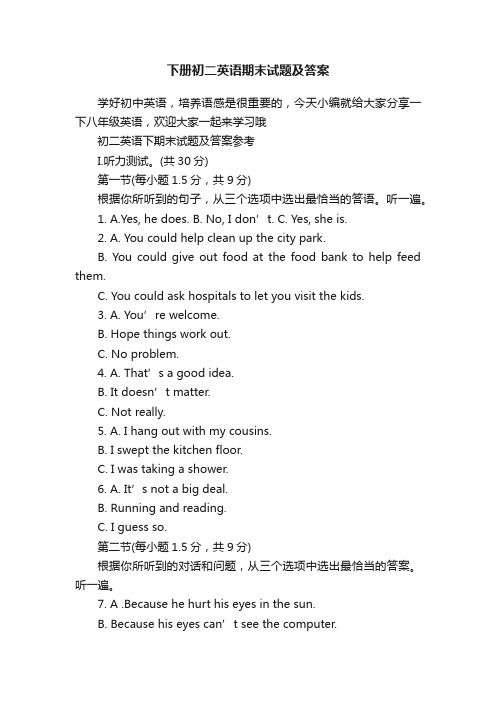 下册初二英语期末试题及答案

学好初中英语，培养语感是很重要的，今天小编就给大家分享一下八年级英语，欢迎大家一起来学习哦

初二英语下期末试题及答案参考

I.听力测试。(共 30 分)

第一节(每小题 1.5 分，共 9 分)

根据你所听到的句子，从三个选项中选出最恰当的答语。听一遍。

1. A.Yes, he does. B. No, I don’t. C. Yes, she is.

2. A. You could help clean up the city park.

B. You could give out food at the food bank to help feed them.

C. You could ask hospitals to let you visit the kids.

3. A. You’re welcome.

B. Hope things work out.

C. No problem.

4. A. That’s a good idea.

B. It doesn’t matter.

C. Not really.

5. A. I hang out with my cousins.

B. I swept the kitchen floor.

C. I was taking a shower.

6. A. It’s not a big deal.

B. Running and reading.

C. I guess so.

第二节(每小题 1.5 分，共 9 分)

根据你所听到的对话和问题，从三个选项中选出最恰当的答案。听一遍。

7. A .Because he hurt his eyes in the sun.

B. Because his eyes can’t see the computer.